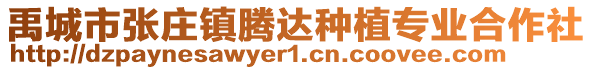 禹城市张庄镇腾达种植专业合作社
http://dzpaynesawyer1.cn.coovee.com